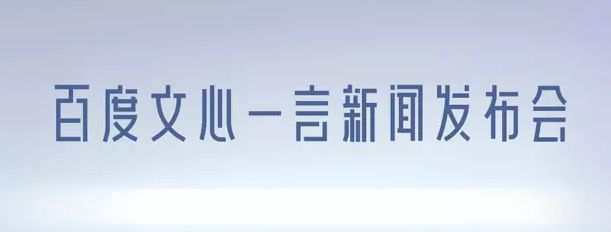 百度文心一言新闻发布会